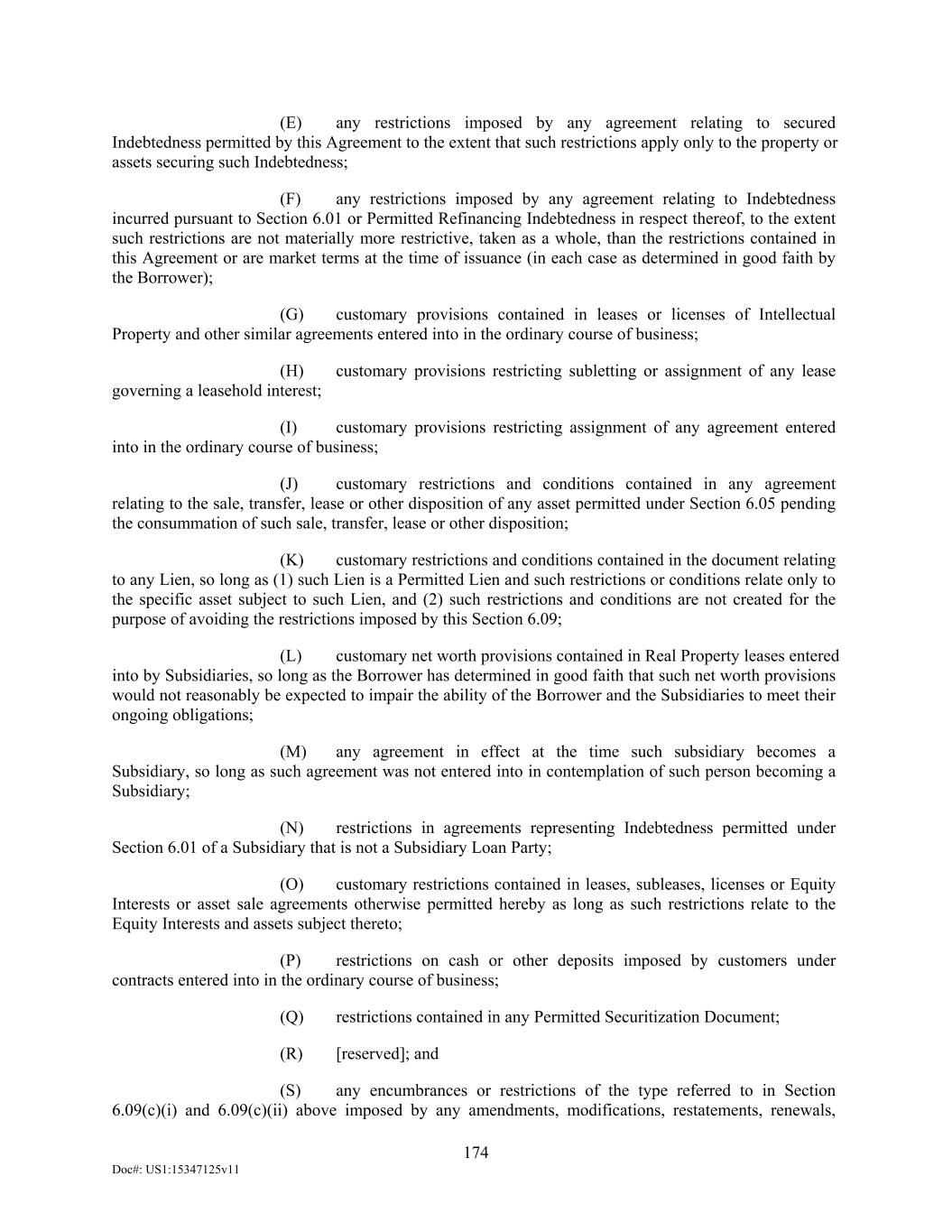 (E) any restrictions imposed by any agreement relating to secured Indebtedness permitted by this Agreement to the extent that such restrictions apply only to the property or assets securing such Indebtedness;

(F) any restrictions imposed by any agreement relating to Indebtedness incurred pursuant to Section 6.01 or Permitted Refinancing Indebtedness in respect thereof, to the extent such restrictions are not materially more restrictive, taken as a whole, than the restrictions contained in this Agreement or are market terms at the time of issuance (in each case as determined in good faith by the Borrower);

(G) customary provisions contained in leases or licenses of Intellectual Property and other similar agreements entered into in the ordinary course of business;

(H) customary provisions restricting subletting or assignment of any lease governing a leasehold interest;

(I) customary provisions restricting assignment of any agreement entered into in the ordinary course of business;

(J) customary restrictions and conditions contained in any agreement relating to the sale, transfer, lease or other disposition of any asset permitted under Section 6.05 pending the consummation of such sale, transfer, lease or other disposition;

(K) customary restrictions and conditions contained in the document relating to any Lien, so long as (1) such Lien is a Permitted Lien and such restrictions or conditions relate only to the specific asset subject to such Lien, and (2) such restrictions and conditions are not created for the purpose of avoiding the restrictions imposed by this Section 6.09;

(L) customary net worth provisions contained in Real Property leases entered into by Subsidiaries, so long as the Borrower has determined in good faith that such net worth provisions would not reasonably be expected to impair the ability of the Borrower and the Subsidiaries to meet their ongoing obligations;

(M) any agreement in effect at the time such subsidiary becomes a Subsidiary, so long as such agreement was not entered into in contemplation of such person becoming a Subsidiary;

(N) restrictions in agreements representing Indebtedness permitted under Section 6.01 of a Subsidiary that is not a Subsidiary Loan Party;

(O) customary restrictions contained in leases, subleases, licenses or Equity Interests or asset sale agreements otherwise permitted hereby as long as such restrictions relate to the Equity Interests and assets subject thereto;

(P) restrictions on cash or other deposits imposed by customers under contracts entered into in the ordinary course of business;

(Q) restrictions contained in any Permitted Securitization Document;

(R) [reserved]; and

(S) any encumbrances or restrictions of the type referred to in Section 6.09(c)(i) and 6.09(c)(ii) above imposed by any amendments, modifications, restatements, renewals,

174

Doc#: US1:15347125v11